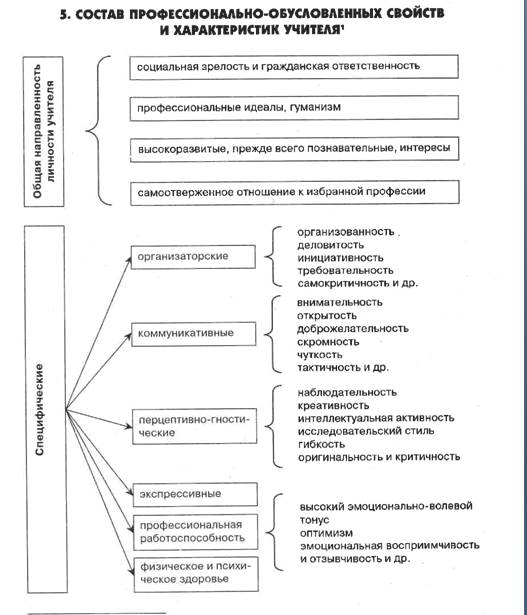 5. СОСТАВ ПРОФЕССИОНАЛЬНО-ОБУСЛОВЛЕННЫХ СВОЙСТВ И ХАРАКТЕРИСТИК УЧИТЕЛЯ¹

Общая направленность личности учителя

социальная зрелость и гражданская ответственность

профессиональные идеалы, гуманизм

высокоразвитые, прежде всего познавательные, интересы

самоотверженное отношение к избранной профессии

Специфические

организаторские

организованность
деловитость
инициативность
требовательность
самокритичность и др.

коммуникативные

внимательность
открытость
доброжелательность
скромность
чуткость
тактичность и др.

перцептивно-гностические

наблюдательность
креативность
интеллектуальная активность
исследовательский стиль
гибкость
оригинальность и критичность

экспрессивные

профессиональная работоспособность

физическое и психическое здоровье

высокий эмоционально-волевой тонус
оптимизм
эмоциональная восприимчивость и отзывчивость и др.